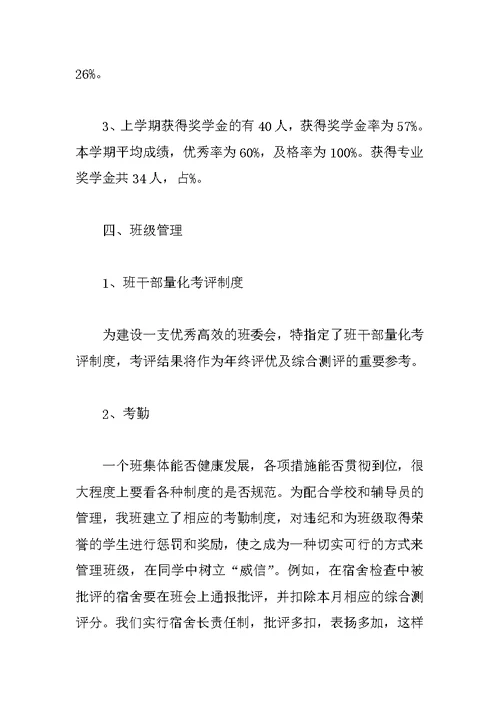 26%。

3、上学期获得奖学金的有 40 人，获得奖学金率为 57%。本学期平均成绩，优秀率为 60%，及格率为 100%。获得专业奖学金共 34 人，占%。

四、班级管理

1、班干部量化考评制度

为建设一支优秀高效的班委会，特指定了班干部量化考评制度，考评结果将作为年终评优及综合测评的重要参考。

2、考勤

一个班集体能否健康发展，各项措施能否贯彻到位，很大程度上要看各种制度的是否规范。为配合学校和辅导员的管理，我班建立了相应的考勤制度，对违纪和为班级取得荣誉的学生进行惩罚和奖励，使之成为一种切实可行的方式来管理班级，在同学中树立“威信”。例如，在宿舍检查中被批评的宿舍要在班会上通报批评，并扣除本月相应的综合测评分。我们实行宿舍长责任制，批评多扣，表扬多加，这样